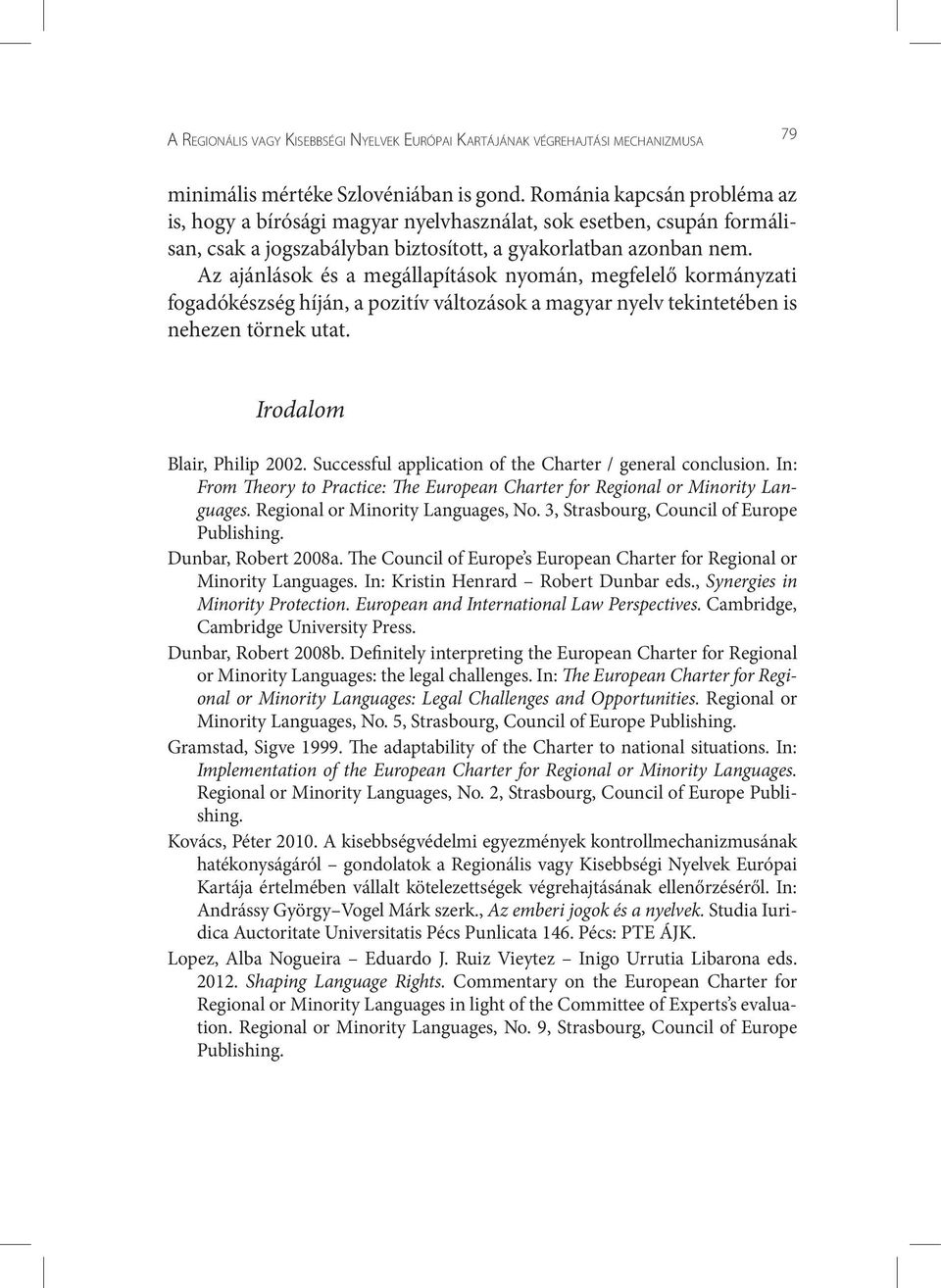 A Regionális vagy Kisebbségi Nyelvek Európai Kartájának végrehajtási mechanizmusa

79

minimális mértéke Szlovéniában is gond. Románia kapcsán probléma az is, hogy a bírósági magyar nyelvhasználat, sok esetben, csupán formálisan, csak a jogszabályban biztosított, a gyakorlatban azonban nem.

Az ajánlások és a megállapítások nyomán, megfelelő kormányzati fogadókészség híján, a pozitív változások a magyar nyelv tekintetében is nehezen törnek utat.

Irodalom

Blair, Philip 2002. Successful application of the Charter / general conclusion. In: From Theory to Practice: The European Charter for Regional or Minority Languages. Regional or Minority Languages, No. 3, Strasbourg, Council of Europe Publishing.

Dunbar, Robert 2008a. The Council of Europe's European Charter for Regional or Minority Languages. In: Kristin Henrard – Robert Dunbar eds., Synergies in Minority Protection. European and International Law Perspectives. Cambridge, Cambridge University Press.

Dunbar, Robert 2008b. Definitely interpreting the European Charter for Regional or Minority Languages: the legal challenges. In: The European Charter for Regional or Minority Languages: Legal Challenges and Opportunities. Regional or Minority Languages, No. 5, Strasbourg, Council of Europe Publishing.

Gramstad, Sigve 1999. The adaptability of the Charter to national situations. In: Implementation of the European Charter for Regional or Minority Languages. Regional or Minority Languages, No. 2, Strasbourg, Council of Europe Publishing.

Kovács, Péter 2010. A kisebbségvédelmi egyezmények kontrollmechanizmusának hatékonyságáról – gondolatok a Regionális vagy Kisebbségi Nyelvek Európai Kartája értelmében vállalt kötelezettségek végrehajtásának ellenőrzéséről. In: Andrássy György–Vogel Márk szerk., Az emberi jogok és a nyelvek. Studia Iuridica Auctoritate Universitatis Pécs Punlicata 146. Pécs: PTE ÁJK.

Lopez, Alba Nogueira – Eduardo J. Ruiz Vieytez – Inigo Urrutia Libarona eds. 2012. Shaping Language Rights. Commentary on the European Charter for Regional or Minority Languages in light of the Committee of Experts's evaluation. Regional or Minority Languages, No. 9, Strasbourg, Council of Europe Publishing.